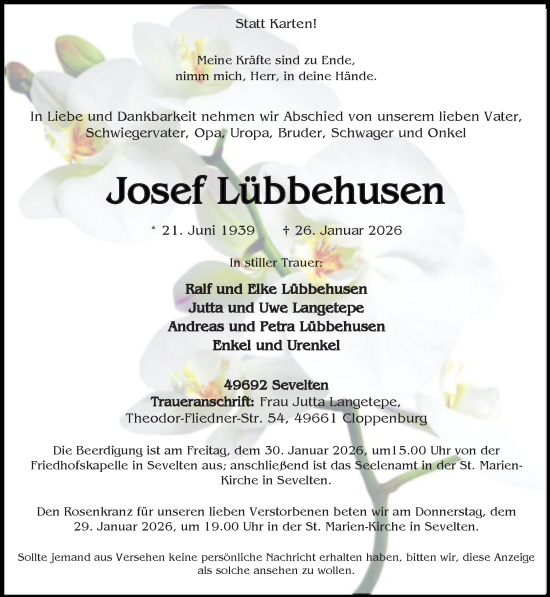 Statt Karten!

Meine Kräfte sind zu Ende,
nimm mich, Herr, in deine Hände.

In Liebe und Dankbarkeit nehmen wir Abschied von unserem lieben Vater, Schwiegervater, Opa, Uropa, Bruder, Schwager und Onkel

Josef Lübbehusen

* 21. Juni 1939 † 26. Januar 2026

In stiller Trauer:

Ralf und Elke Lübbehusen
Jutta und Uwe Langetepe
Andreas und Petra Lübbehusen
Enkel und Urenkel

49692 Sevelten
Traueranschrift: Frau Jutta Langetepe,
Theodor-Fliedner-Str. 54, 49661 Cloppenburg

Die Beerdigung ist am Freitag, dem 30. Januar 2026, um15.00 Uhr von der Friedhofskapelle in Sevelten aus; anschließend ist das Seelenamt in der St. Marien-Kirche in Sevelten.

Den Rosenkranz für unseren lieben Verstorbenen beten wir am Donnerstag, dem 29. Januar 2026, um 19.00 Uhr in der St. Marien-Kirche in Sevelten.

Sollte jemand aus Versehen keine persönliche Nachricht erhalten haben, bitten wir, diese Anzeige als solche ansehen zu wollen.